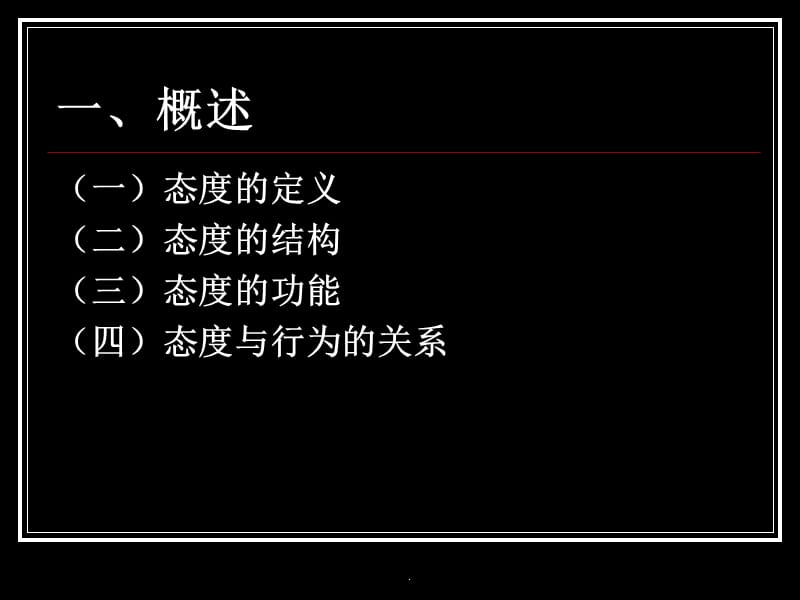 一、概述

（一）态度的定义
（二）态度的结构
（三）态度的功能
（四）态度与行为的关系